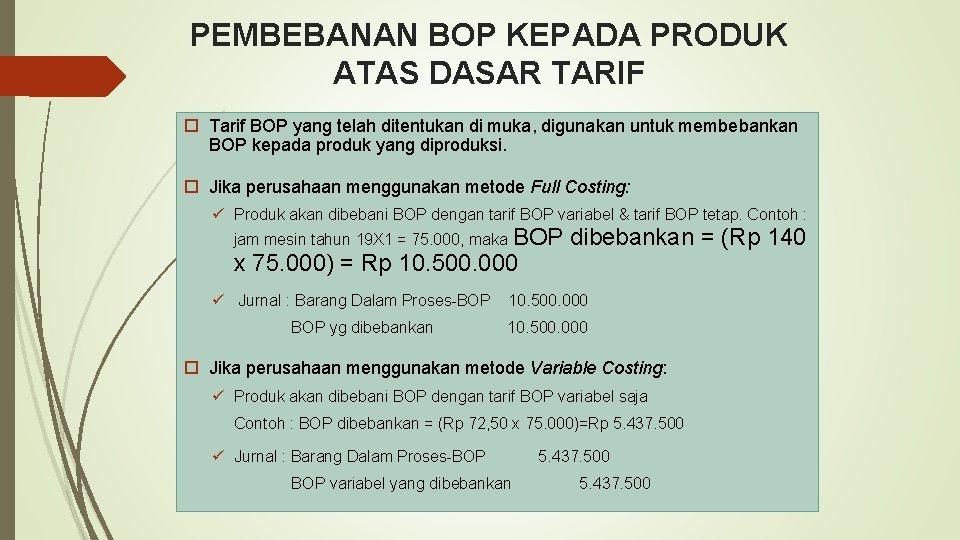 PEMBEBANAN BOP KEPADA PRODUK ATAS DASAR TARIF

☐ Tarif BOP yang telah ditentukan di muka, digunakan untuk membebankan BOP kepada produk yang diproduksi.

☐ Jika perusahaan menggunakan metode Full Costing:

✓ Produk akan dibebani BOP dengan tarif BOP variabel & tarif BOP tetap. Contoh : jam mesin tahun 19X1 = 75.000, maka BOP dibebankan = (Rp 140 x 75.000) = Rp 10.500.000

✓ Jurnal : Barang Dalam Proses-BOP 10.500.000
BOP yg dibebankan 10.500.000

☐ Jika perusahaan menggunakan metode Variable Costing:

✓ Produk akan dibebani BOP dengan tarif BOP variabel saja
Contoh : BOP dibebankan = (Rp 72,50 x 75.000)=Rp 5.437.500

✓ Jurnal : Barang Dalam Proses-BOP 5.437.500
BOP variabel yang dibebankan 5.437.500